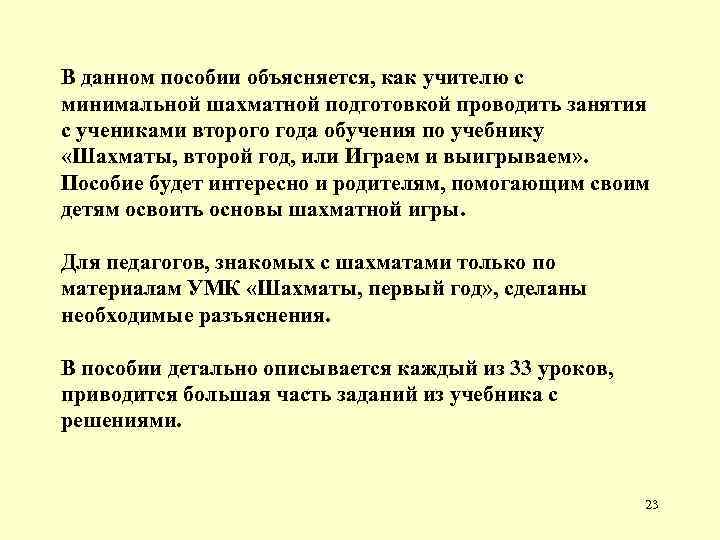 В данном пособии объясняется, как учителю с минимальной шахматной подготовкой проводить занятия с учениками второго года обучения по учебнику «Шахматы, второй год, или Играем и выигрываем». Пособие будет интересно и родителям, помогающим своим детям освоить основы шахматной игры.

Для педагогов, знакомых с шахматами только по материалам УМК «Шахматы, первый год», сделаны необходимые разъяснения.

В пособии детально описывается каждый из 33 уроков, приводится большая часть заданий из учебника с решениями.

23